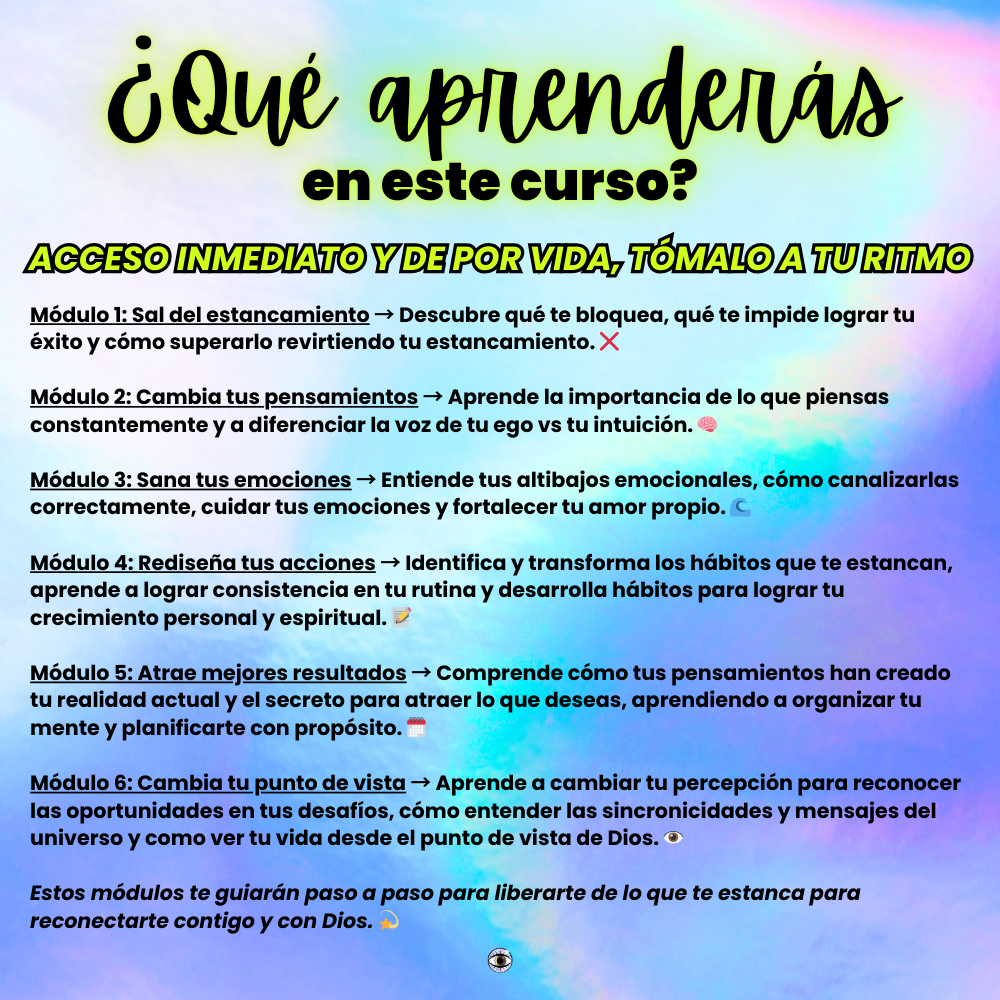 ¿Qué aprenderás
en este curso?

ACCESO INMEDIATO Y DE POR VIDA, TÓMALO A TU RITMO

Módulo 1: Sal del estancamiento → Descubre qué te bloquea, qué te impide lograr tu éxito y cómo superarlo revirtiendo tu estancamiento. ❌

Módulo 2: Cambia tus pensamientos → Aprende la importancia de lo que piensas constantemente y a diferenciar la voz de tu ego vs tu intuición. 🧠

Módulo 3: Sana tus emociones → Entiende tus altibajos emocionales, cómo canalizarlas correctamente, cuidar tus emociones y fortalecer tu amor propio. 🌊

Módulo 4: Rediseña tus acciones → Identifica y transforma los hábitos que te estancan, aprende a lograr consistencia en tu rutina y desarrolla hábitos para lograr tu crecimiento personal y espiritual. 📝

Módulo 5: Atrae mejores resultados → Comprende cómo tus pensamientos han creado tu realidad actual y el secreto para atraer lo que deseas, aprendiendo a organizar tu mente y planificarte con propósito. 🗓️

Módulo 6: Cambia tu punto de vista → Aprende a cambiar tu percepción para reconocer las oportunidades en tus desafíos, cómo entender las sincronicidades y mensajes del universo y como ver tu vida desde el punto de vista de Dios. 👁️

Estos módulos te guiarán paso a paso para liberarte de lo que te estanca para reconectarte contigo y con Dios. 💫